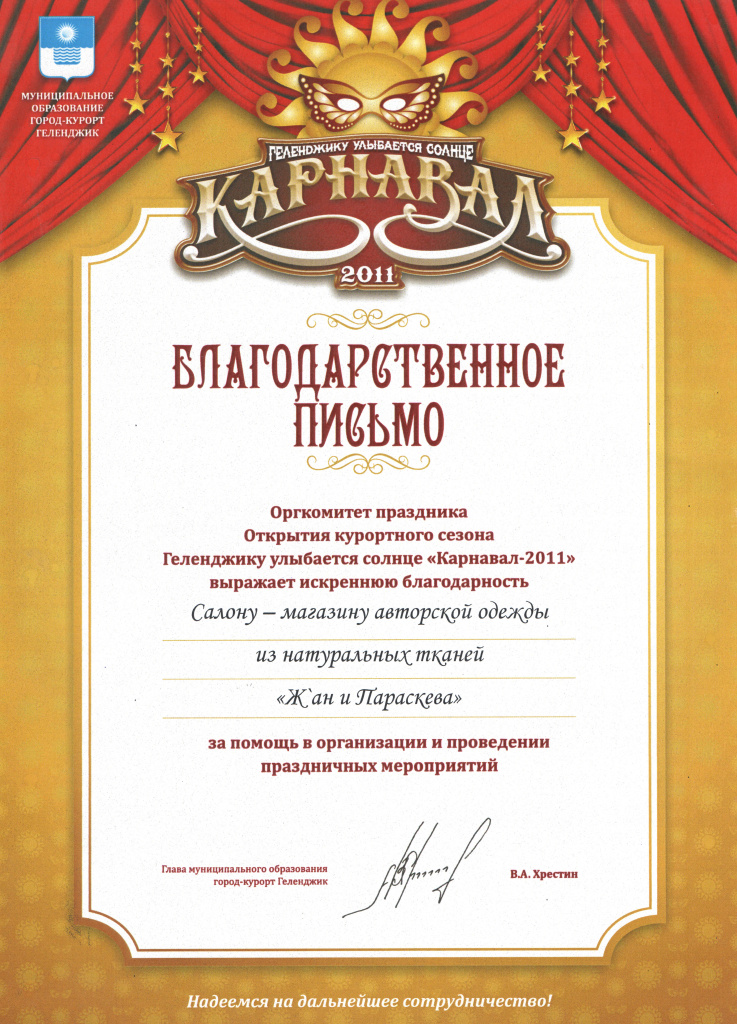 МУНИЦИПАЛЬНОЕ ОБРАЗОВАНИЕ ГОРОД-КУРОРТ ГЕЛЕНДЖИК

ГЕЛЕНДЖИКУ УЛЫБАЕТСЯ СОЛНЦЕ

КАРНАВАЛ

2011

БЛАГОДАРСТВЕННОЕ ПИСЬМО

Оргкомитет праздника
Открытия курортного сезона
Геленджику улыбается солнце «Карнавал-2011»
выражает искреннюю благодарность

Салону – магазину авторской одежды
из натуральных тканей
«Ж`ан и Параскева»

за помощь в организации и проведении праздничных мероприятий

Глава муниципального образования город-курорт Геленджик

В.А. Хрестин

Надеемся на дальнейшее сотрудничество!